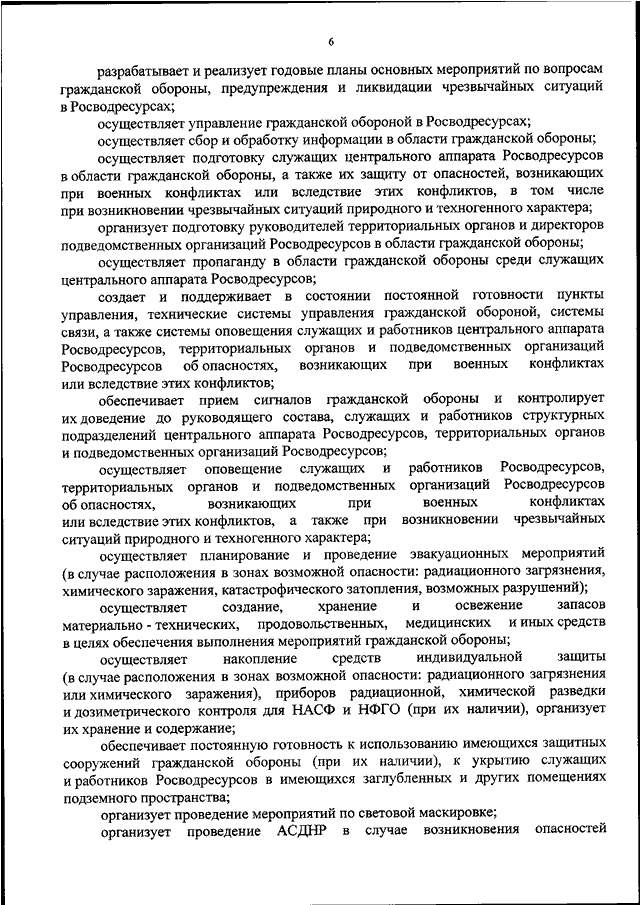 6

разрабатывает и реализует годовые планы основных мероприятий по вопросам гражданской обороны, предупреждения и ликвидации чрезвычайных ситуаций в Росводресурсах;

осуществляет управление гражданской обороной в Росводресурсах;

осуществляет сбор и обработку информации в области гражданской обороны;

осуществляет подготовку служащих центрального аппарата Росводресурсов в области гражданской обороны, а также их защиту от опасностей, возникающих при военных конфликтах или вследствие этих конфликтов, в том числе при возникновении чрезвычайных ситуаций природного и техногенного характера;

организует подготовку руководителей территориальных органов и директоров подведомственных организаций Росводресурсов в области гражданской обороны;

осуществляет пропаганду в области гражданской обороны среди служащих центрального аппарата Росводресурсов;

создает и поддерживает в состоянии постоянной готовности пункты управления, технические системы управления гражданской обороной, системы связи, а также системы оповещения служащих и работников центрального аппарата Росводресурсов, территориальных органов и подведомственных организаций Росводресурсов об опасностях, возникающих при военных конфликтах или вследствие этих конфликтов;

обеспечивает прием сигналов гражданской обороны и контролирует их доведение до руководящего состава, служащих и работников структурных подразделений центрального аппарата Росводресурсов, территориальных органов и подведомственных организаций Росводресурсов;

осуществляет оповещение служащих и работников Росводресурсов, территориальных органов и подведомственных организаций Росводресурсов об опасностях, возникающих при военных конфликтах или вследствие этих конфликтов, а также при возникновении чрезвычайных ситуаций природного и техногенного характера;

осуществляет планирование и проведение эвакуационных мероприятий (в случае расположения в зонах возможной опасности: радиационного загрязнения, химического заражения, катастрофического затопления, возможных разрушений);

осуществляет создание, хранение и освежение запасов материально - технических, продовольственных, медицинских и иных средств в целях обеспечения выполнения мероприятий гражданской обороны;

осуществляет накопление средств индивидуальной защиты (в случае расположения в зонах возможной опасности: радиационного загрязнения или химического заражения), приборов радиационной, химической разведки и дозиметрического контроля для НАСФ и НФГО (при их наличии), организует их хранение и содержание;

обеспечивает постоянную готовность к использованию имеющихся защитных сооружений гражданской обороны (при их наличии), к укрытию служащих и работников Росводресурсов в имеющихся заглубленных и других помещениях подземного пространства;

организует проведение мероприятий по световой маскировке;

организует проведение АСДНР в случае возникновения опасностей